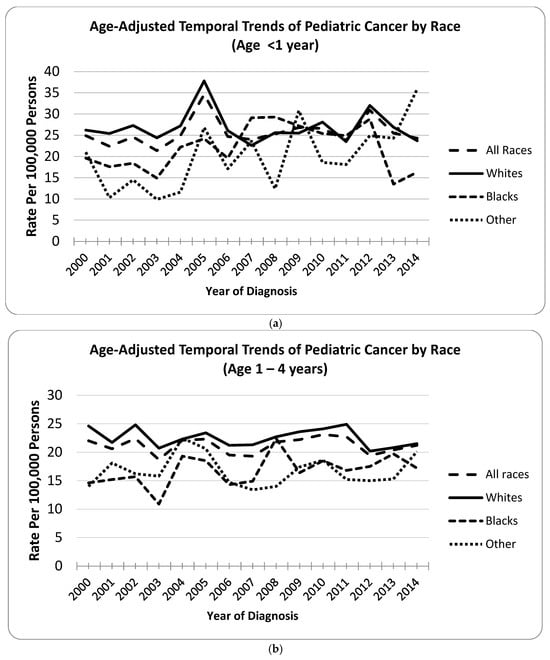 Age-Adjusted Temporal Trends of Pediatric Cancer by Race
(Age <1 year)

Rate Per 100,000 Persons

40
35
30
25
20
15
10
5
0

2000 2001 2002 2003 2004 2005 2006 2007 2008 2009 2010 2011 2012 2013 2014

Year of Diagnosis

All Races
Whites
Blacks
Other

(a)

Age-Adjusted Temporal Trends of Pediatric Cancer by Race
(Age 1 – 4 years)

Rate Per 100,000 Persons

30
25
20
15
10
5
0

2000 2001 2002 2003 2004 2005 2006 2007 2008 2009 2010 2011 2012 2013 2014

Year of Diagnosis

All races
Whites
Blacks
Other

(b)